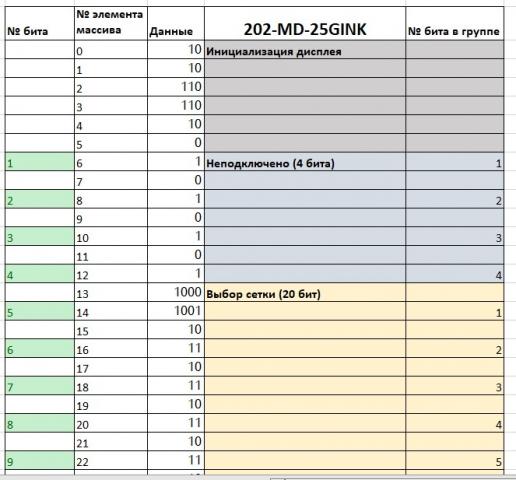 | № бита | № элемента массива | Данные | 202-MD-25GINK | № бита в группе |
|---|---|---|---|---|
| | 0 | 10 | Инициализация дисплея | |
| | 1 | 10 | | |
| | 2 | 110 | | |
| | 3 | 110 | | |
| | 4 | 10 | | |
| | 5 | 0 | | |
| 1 | 6 | 1 | Неподключено (4 бита) | 1 |
| | 7 | 0 | | |
| 2 | 8 | 1 | | 2 |
| | 9 | 0 | | |
| 3 | 10 | 1 | | 3 |
| | 11 | 0 | | |
| 4 | 12 | 1 | | 4 |
| | 13 | 1000 | Выбор сетки (20 бит) | |
| 5 | 14 | 1001 | | 1 |
| | 15 | 10 | | |
| 6 | 16 | 11 | | 2 |
| | 17 | 10 | | |
| 7 | 18 | 11 | | 3 |
| | 19 | 10 | | |
| 8 | 20 | 11 | | 4 |
| | 21 | 10 | | |
| 9 | 22 | 11 | | 5 |